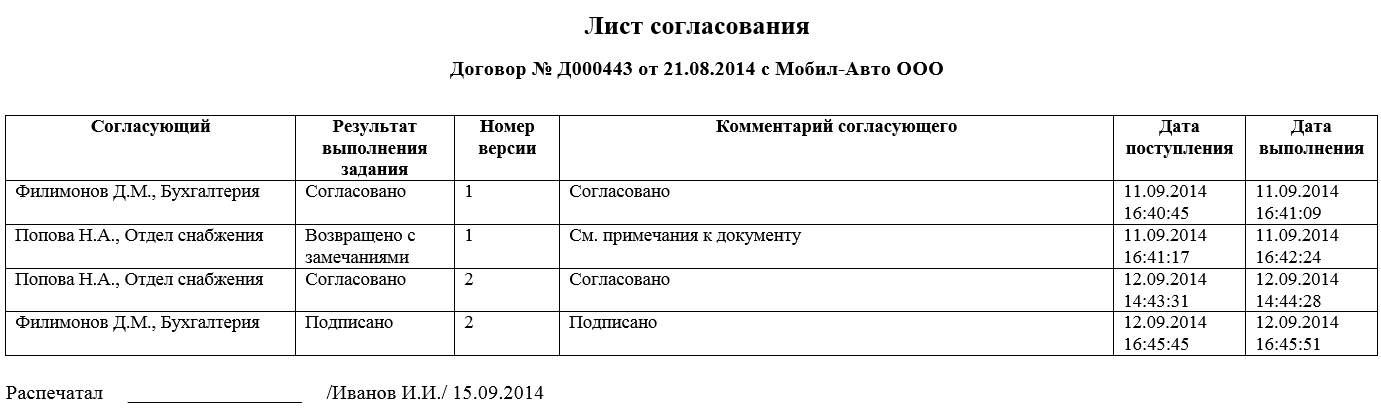 Лист согласования

Договор № Д000443 от 21.08.2014 с Мобил-Авто ООО

| Согласующий | Результат выполнения задания | Номер версии | Комментарий согласующего | Дата поступления | Дата выполнения |
|---|---|---|---|---|---|
| Филимонов Д.М., Бухгалтерия | Согласовано | 1 | Согласовано | 11.09.2014 16:40:45 | 11.09.2014 16:41:09 |
| Попова Н.А., Отдел снабжения | Возвращено с замечаниями | 1 | См. примечания к документу | 11.09.2014 16:41:17 | 11.09.2014 16:42:24 |
| Попова Н.А., Отдел снабжения | Согласовано | 2 | Согласовано | 12.09.2014 14:43:31 | 12.09.2014 14:44:28 |
| Филимонов Д.М., Бухгалтерия | Подписано | 2 | Подписано | 12.09.2014 16:45:45 | 12.09.2014 16:45:51 |

Распечатал ________________ /Иванов И.И./ 15.09.2014